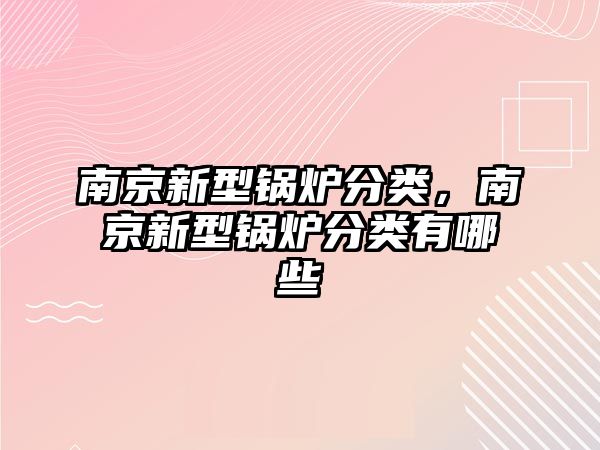 南京新型锅炉分类，南京新型锅炉分类有哪些